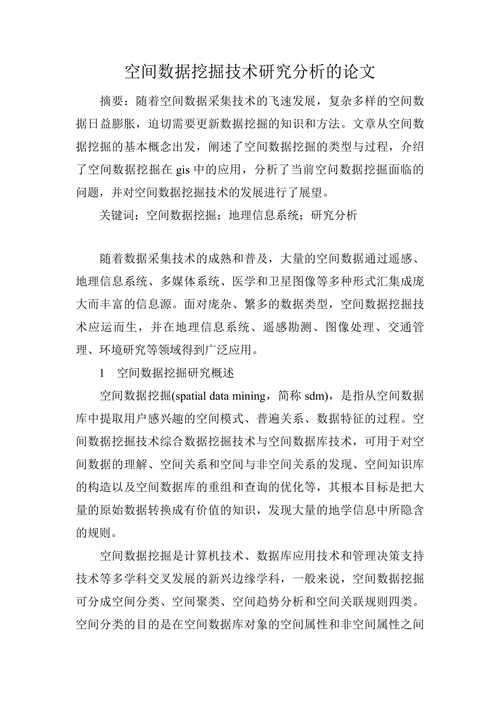 空间数据挖掘技术研究分析的论文

摘要：随着空间数据采集技术的飞速发展，复杂多样的空间数据日益膨胀，迫切需要更新数据挖掘的知识和方法。文章从空间数据挖掘的基本概念出发，阐述了空间数据挖掘的类型与过程，介绍了空间数据挖掘在 gis 中的应用，分析了当前空间数据挖掘面临的问题，并对空间数据挖掘技术的发展进行了展望。

关键词：空间数据挖掘；地理信息系统；研究分析

随着数据采集技术的成熟和普及，大量的空间数据通过遥感、地理信息系统、多媒体系统、医学和卫星图像等多种形式汇集成庞大而丰富的信息源。面对庞杂、繁多的数据类型，空间数据挖掘技术应运而生，并在地理信息系统、遥感勘测、图像处理、交通管理、环境研究等领域得到广泛应用。

1 空间数据挖掘研究概述

空间数据挖掘(spatial data mining，简称 sdm)，是指从空间数据库中提取用户感兴趣的空间模式、普遍关系、数据特征的过程。空间数据挖掘技术综合数据挖掘技术与空间数据库技术，可用于对空间数据的理解、空间关系和空间与非空间关系的发现、空间知识库的构造以及空间数据库的重组和查询的优化等，其根本目标是把大量的原始数据转换成有价值的知识，发现大量的地学信息中所隐含的规则。

空间数据挖掘是计算机技术、数据库应用技术和管理决策支持技术等多学科交叉发展的新兴边缘学科，一般来说，空间数据挖掘可分成空间分类、空间聚类、空间趋势分析和空间关联规则四类。空间分类的目的是在空间数据库对象的空间属性和非空间属性之间